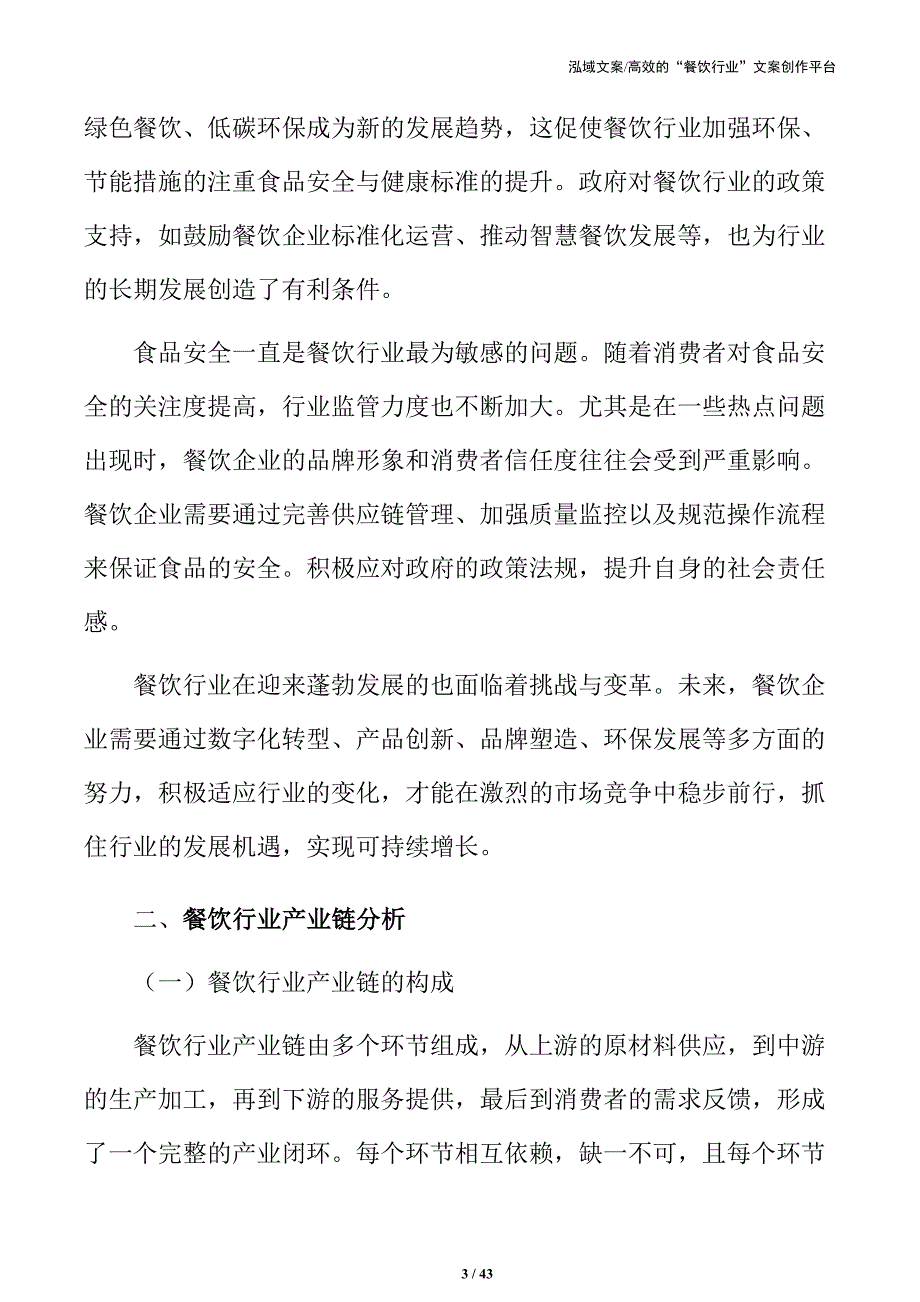 泓域文案/高效的“餐饮行业”文案创作平台

绿色餐饮、低碳环保成为新的发展趋势，这促使餐饮行业加强环保、节能措施的注重食品安全与健康标准的提升。政府对餐饮行业的政策支持，如鼓励餐饮企业标准化运营、推动智慧餐饮发展等，也为行业的长期发展创造了有利条件。

食品安全一直是餐饮行业最为敏感的问题。随着消费者对食品安全的关注度提高，行业监管力度也不断加大。尤其是在一些热点问题出现时，餐饮企业的品牌形象和消费者信任度往往会受到严重影响。餐饮企业需要通过完善供应链管理、加强质量监控以及规范操作流程来保证食品的安全。积极应对政府的政策法规，提升自身的社会责任感。

餐饮行业在迎来蓬勃发展的也面临着挑战与变革。未来，餐饮企业需要通过数字化转型、产品创新、品牌塑造、环保发展等多方面的努力，积极适应行业的变化，才能在激烈的市场竞争中稳步前行，抓住行业的发展机遇，实现可持续增长。

二、餐饮行业产业链分析

（一）餐饮行业产业链的构成

餐饮行业产业链由多个环节组成，从上游的原材料供应，到中游的生产加工，再到下游的服务提供，最后到消费者的需求反馈，形成了一个完整的产业闭环。每个环节相互依赖，缺一不可，且每个环节

3 / 43